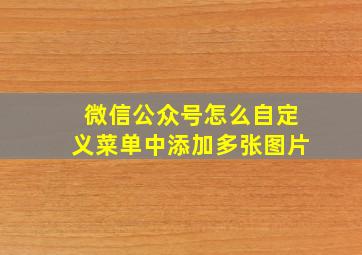 微信公众号怎么自定义菜单中添加多张图片